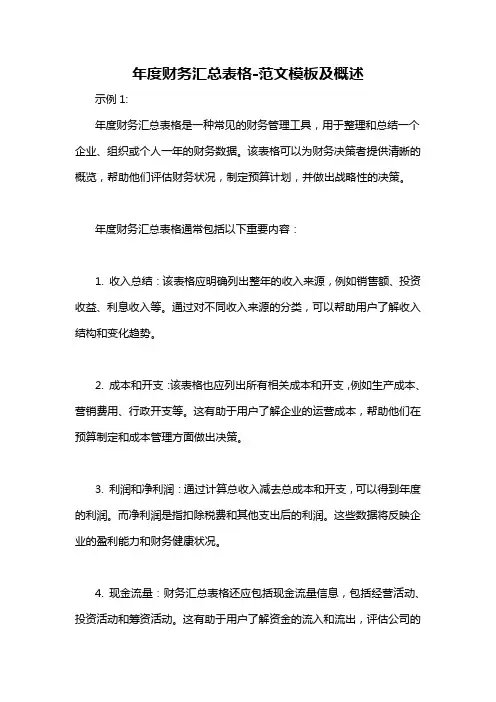 年度财务汇总表格-范文模板及概述

示例 1:

年度财务汇总表格是一种常见的财务管理工具，用于整理和总结一个企业、组织或个人一年的财务数据。该表格可以为财务决策者提供清晰的概览，帮助他们评估财务状况，制定预算计划，并做出战略性的决策。

年度财务汇总表格通常包括以下重要内容：

1. 收入总结：该表格应明确列出整年的收入来源，例如销售额、投资收益、利息收入等。通过对不同收入来源的分类，可以帮助用户了解收入结构和变化趋势。

2. 成本和开支：该表格也应列出所有相关成本和开支，例如生产成本、营销费用、行政开支等。这有助于用户了解企业的运营成本，帮助他们在预算制定和成本管理方面做出决策。

3. 利润和净利润：通过计算总收入减去总成本和开支，可以得到年度的利润。而净利润是指扣除税费和其他支出后的利润。这些数据将反映企业的盈利能力和财务健康状况。

4. 现金流量：财务汇总表格还应包括现金流量信息，包括经营活动、投资活动和筹资活动。这有助于用户了解资金的流入和流出，评估公司的